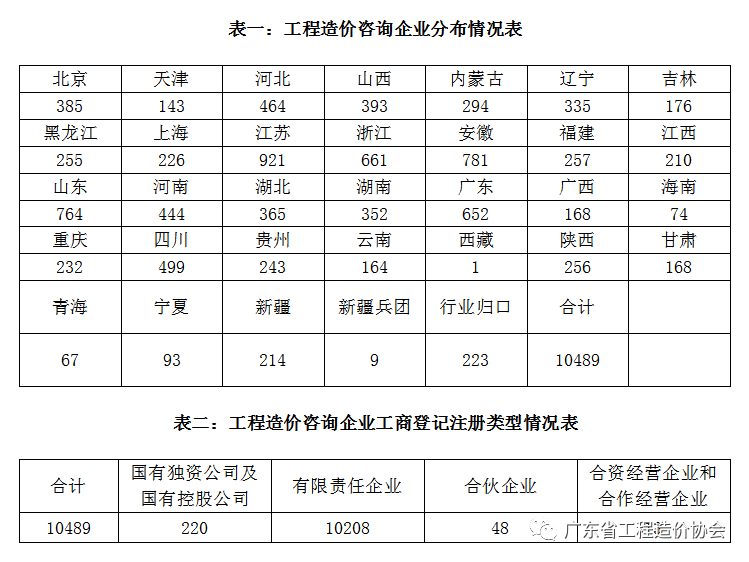 表一：工程造价咨询企业分布情况表

| 北京 | 天津 | 河北 | 山西 | 内蒙古 | 辽宁 | 吉林 |
|---|---|---|---|---|---|---|
| 385 | 143 | 464 | 393 | 294 | 335 | 176 |
| 黑龙江 | 上海 | 江苏 | 浙江 | 安徽 | 福建 | 江西 |
| 255 | 226 | 921 | 661 | 781 | 257 | 210 |
| 山东 | 河南 | 湖北 | 湖南 | 广东 | 广西 | 海南 |
| 764 | 444 | 365 | 352 | 652 | 168 | 74 |
| 重庆 | 四川 | 贵州 | 云南 | 西藏 | 陕西 | 甘肃 |
| 232 | 499 | 243 | 164 | 1 | 256 | 168 |
| 青海 | 宁夏 | 新疆 | 新疆兵团 | 行业归口 | 合计 | |
| 67 | 93 | 214 | 9 | 223 | 10489 | |

表二：工程造价咨询企业工商登记注册类型情况表

| 合计 | 国有独资公司及国有控股公司 | 有限责任企业 | 合伙企业 | 合资经营企业和合作经营企业 |
|---|---|---|---|---|
| 10489 | 220 | 10208 | 48 | |

广东省工程造价协会